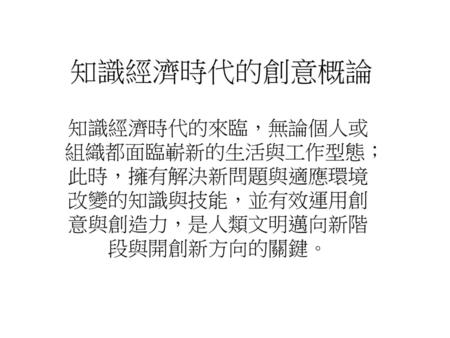 知識經濟時代的創意概論

知識經濟時代的來臨，無論個人或組織都面臨嶄新的生活與工作型態；此時，擁有解決新問題與適應環境改變的知識與技能，並有效運用創意與創造力，是人類文明邁向新階段與開創新方向的關鍵。